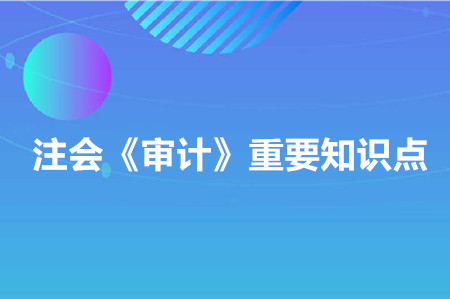 注会《审计》重要知识点